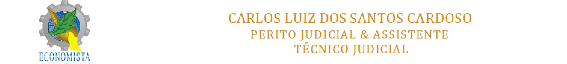 ECONOMISTA

CARLOS LUIZ DOS SANTOS CARDOSO
PERITO JUDICIAL & ASSISTENTE
TÉCNICO JUDICIAL